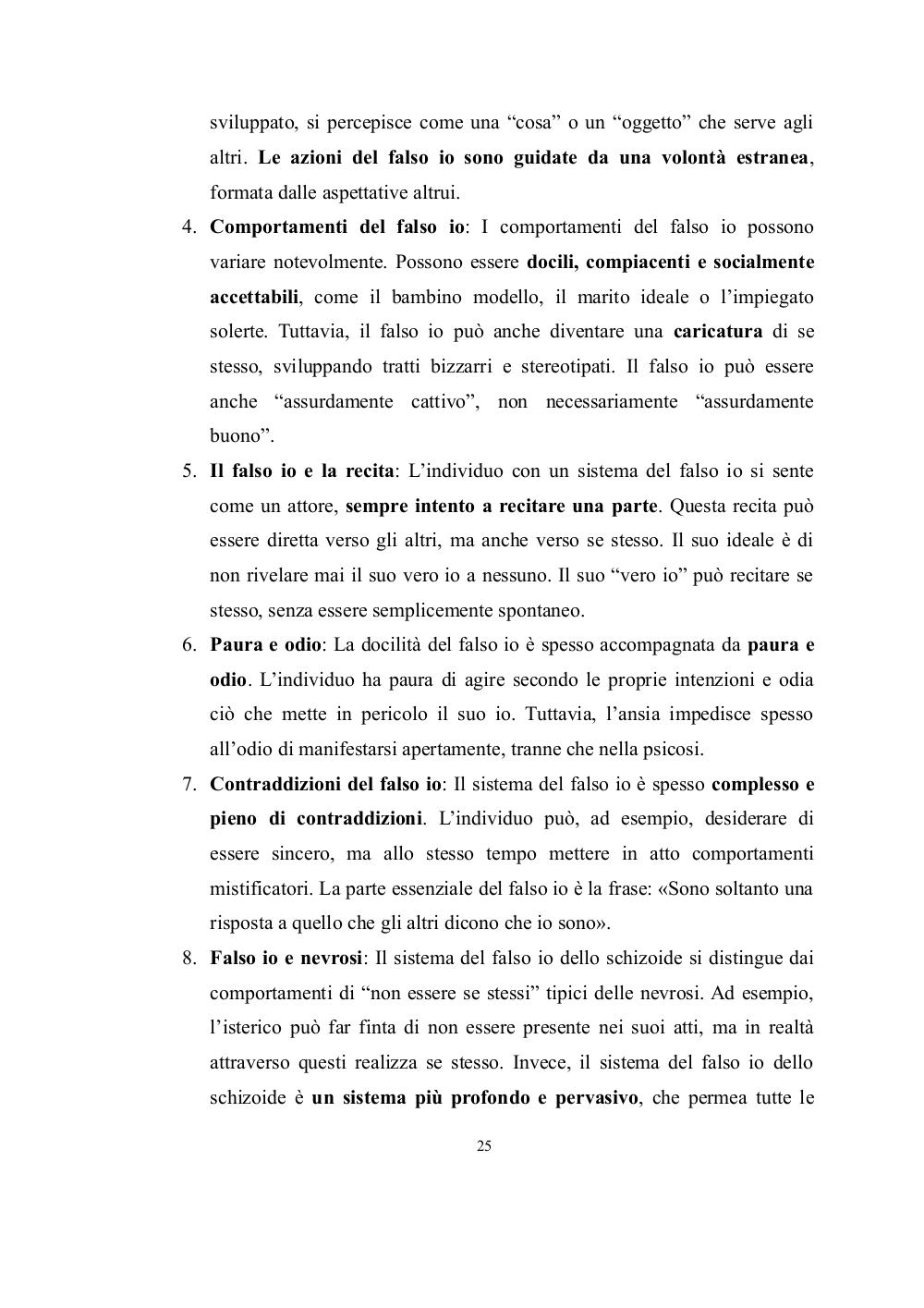 sviluppato, si percepisce come una “cosa” o un “oggetto” che serve agli altri. Le azioni del falso io sono guidate da una volontà estranea, formata dalle aspettative altrui.

4. Comportamenti del falso io: I comportamenti del falso io possono variare notevolmente. Possono essere docili, compiacenti e socialmente accettabili, come il bambino modello, il marito ideale o l’impiegato solerte. Tuttavia, il falso io può anche diventare una caricatura di se stesso, sviluppando tratti bizzarri e stereotipati. Il falso io può essere anche “assurdamente cattivo”, non necessariamente “assurdamente buono”.

5. Il falso io e la recita: L’individuo con un sistema del falso io si sente come un attore, sempre intento a recitare una parte. Questa recita può essere diretta verso gli altri, ma anche verso se stesso. Il suo ideale è di non rivelare mai il suo vero io a nessuno. Il suo “vero io” può recitare se stesso, senza essere semplicemente spontaneo.

6. Paura e odio: La docilità del falso io è spesso accompagnata da paura e odio. L’individuo ha paura di agire secondo le proprie intenzioni e odia ciò che mette in pericolo il suo io. Tuttavia, l’ansia impedisce spesso all’odio di manifestarsi apertamente, tranne che nella psicosi.

7. Contraddizioni del falso io: Il sistema del falso io è spesso complesso e pieno di contraddizioni. L’individuo può, ad esempio, desiderare di essere sincero, ma allo stesso tempo mettere in atto comportamenti mistificatori. La parte essenziale del falso io è la frase: «Sono soltanto una risposta a quello che gli altri dicono che io sono».

8. Falso io e nevrosi: Il sistema del falso io dello schizoide si distingue dai comportamenti di “non essere se stessi” tipici delle nevrosi. Ad esempio, l’isterico può far finta di non essere presente nei suoi atti, ma in realtà attraverso questi realizza se stesso. Invece, il sistema del falso io dello schizoide è un sistema più profondo e pervasivo, che permea tutte le

25